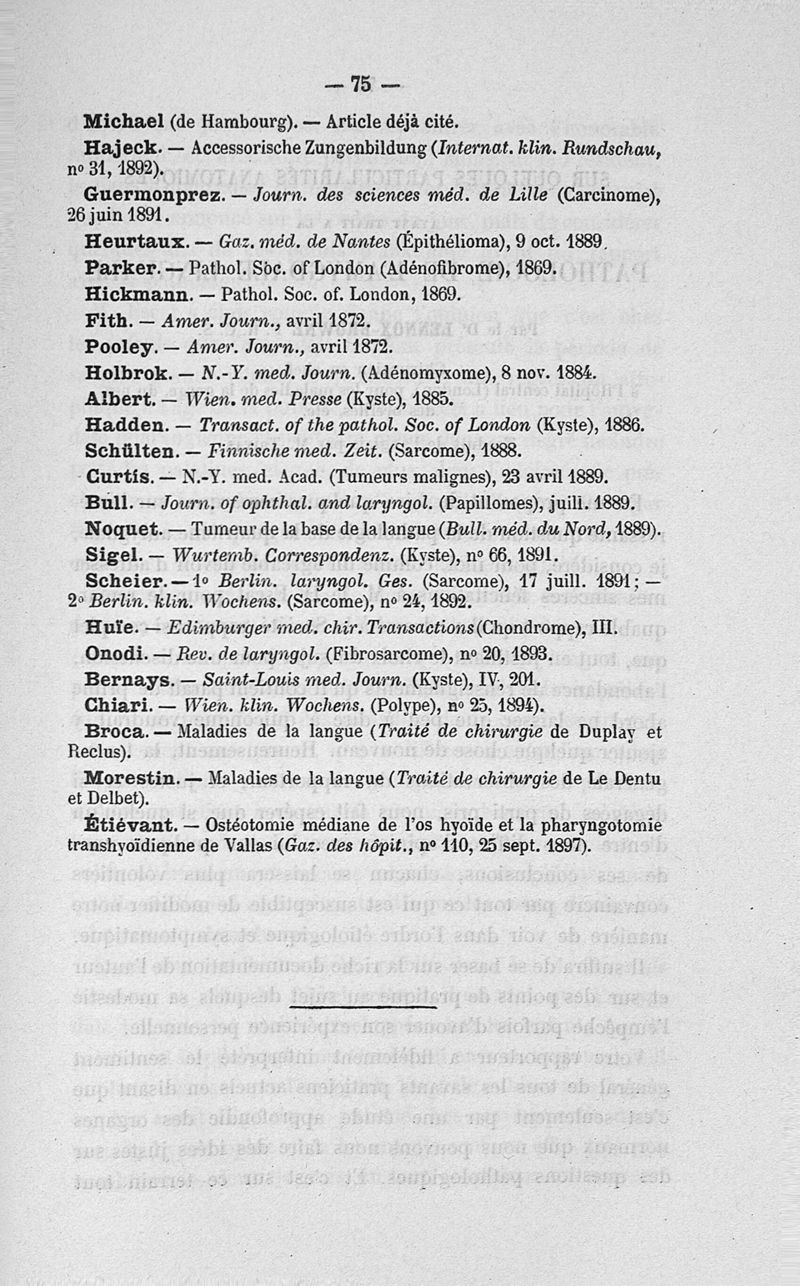 — 75 —

Michael (de Hambourg). — Article déjà cité.

Hajeck. — Accessorische Zungenbildung (Internat. klin. Rundschau, nº 31, 1892).

Guermonprez. — Journ. des sciences méd. de Lille (Carcinome), 26 juin 1891.

Heurtaux. — Gaz. méd. de Nantes (Épithélioma), 9 oct. 1889.

Parker. — Pathol. Soc. of London (Adénofibrome), 1869.

Hickmann. — Pathol. Soc. of. London, 1869.

Fith. — Amer. Journ., avril 1872.

Pooley. — Amer. Journ., avril 1872.

Holbrok. — N.-Y. med. Journ. (Adénomyxome), 8 nov. 1884.

Albert. — Wien. med. Presse (Kyste), 1885.

Hadden. — Transact. of the pathol. Soc. of London (Kyste), 1886.

Schülten. — Finnische med. Zeit. (Sarcome), 1888.

Curtis. — N.-Y. med. Acad. (Tumeurs malignes), 23 avril 1889.

Bull. — Journ. of ophthal. and laryngol. (Papillomes), juill. 1889.

Noquet. — Tumeur de la base de la langue (Bull. méd. du Nord, 1889).

Sigel. — Wurtemb. Correspondenz. (Kyste), nº 66, 1891.

Scheier. — 1º Berlin. laryngol. Ges. (Sarcome), 17 juill. 1891; — 2º Berlin. klin. Wochens. (Sarcome), nº 24, 1892.

Huïe. — Edimburger med. chir. Transactions (Chondrome), III.

Onodi. — Rev. de laryngol. (Fibrosarcome), nº 20, 1893.

Bernays. — Saint-Louis med. Journ. (Kyste), IV, 201.

Chiari. — Wien. klin. Wochens. (Polype), nº 25, 1894).

Broca. — Maladies de la langue (Traité de chirurgie de Duplay et Reclus).

Morestin. — Maladies de la langue (Traité de chirurgie de Le Dentu et Delbet).

Étiévant. — Ostéotomie médiane de l'os hyoïde et la pharyngotomie transhyoïdienne de Vallas (Gaz. des hôpit., nº 110, 25 sept. 1897).